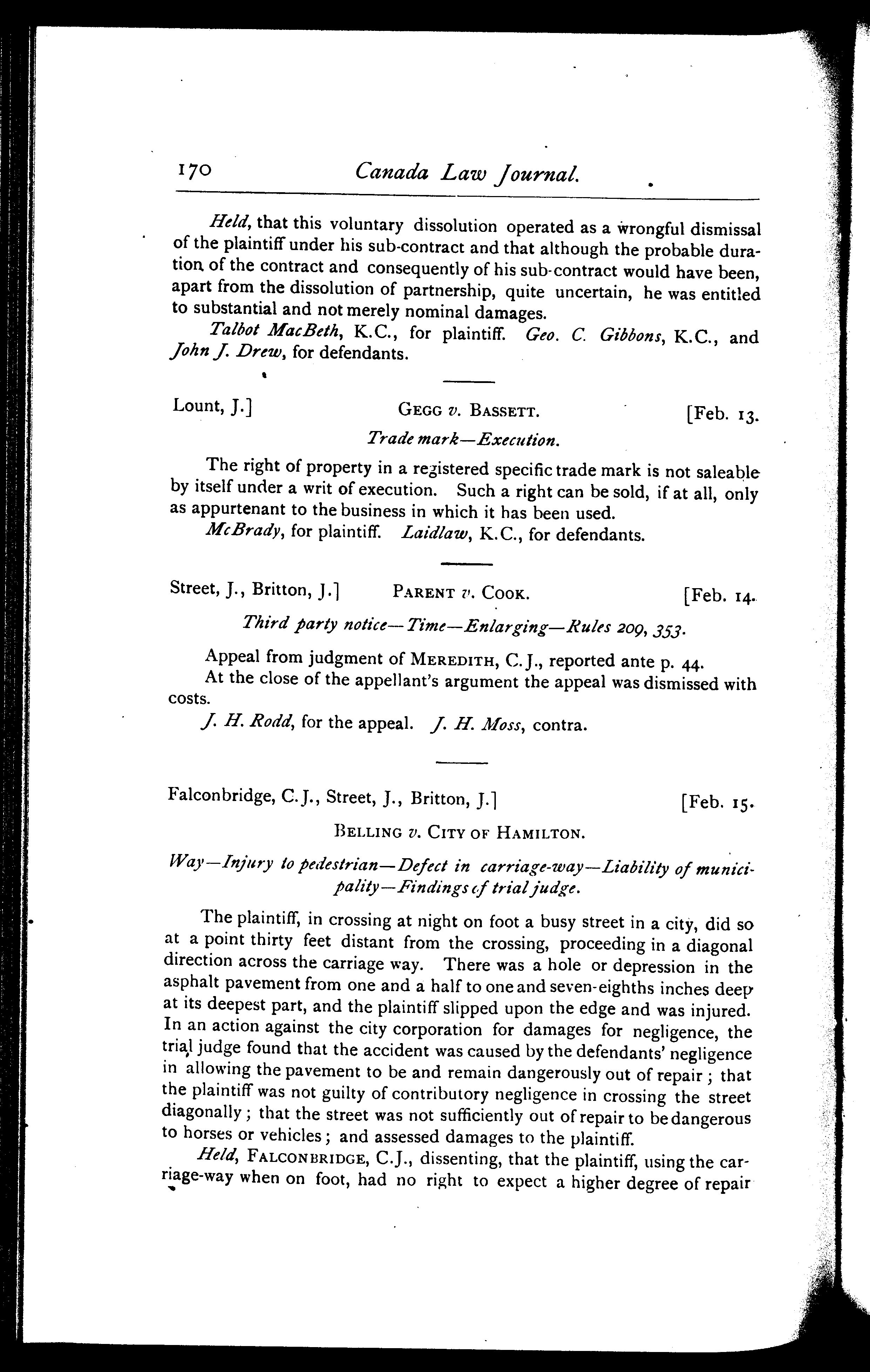 170 Canada Law Journal.

Held, that this voluntary dissolution operated as a wrongful dismissal of the plaintiff under his sub-contract and that although the probable duration of the contract and consequently of his sub-contract would have been, apart from the dissolution of partnership, quite uncertain, he was entitled to substantial and not merely nominal damages.

Talbot MacBeth, K.C., for plaintiff. Geo. C. Gibbons, K.C., and John J. Drew, for defendants.

Lount, J.] GEGG v. BASSETT. [Feb. 13.

Trade mark—Execution.

The right of property in a registered specific trade mark is not saleable by itself under a writ of execution. Such a right can be sold, if at all, only as appurtenant to the business in which it has been used.

McBrady, for plaintiff. Laidlaw, K.C., for defendants.

Street, J., Britton, J.] PARENT v. COOK. [Feb. 14.

Third party notice—Time—Enlarging—Rules 209, 353.

Appeal from judgment of MEREDITH, C.J., reported ante p. 44.

At the close of the appellant's argument the appeal was dismissed with costs.

J. H. Rodd, for the appeal. J. H. Moss, contra.

Falconbridge, C.J., Street, J., Britton, J.] [Feb. 15.

BELLING v. CITY OF HAMILTON.

Way—Injury to pedestrian—Defect in carriage-way—Liability of municipality—Findings of trial judge.

The plaintiff, in crossing at night on foot a busy street in a city, did so at a point thirty feet distant from the crossing, proceeding in a diagonal direction across the carriage way. There was a hole or depression in the asphalt pavement from one and a half to one and seven-eighths inches deep at its deepest part, and the plaintiff slipped upon the edge and was injured. In an action against the city corporation for damages for negligence, the trial judge found that the accident was caused by the defendants' negligence in allowing the pavement to be and remain dangerously out of repair; that the plaintiff was not guilty of contributory negligence in crossing the street diagonally; that the street was not sufficiently out of repair to be dangerous to horses or vehicles; and assessed damages to the plaintiff.

Held, FALCONBRIDGE, C.J., dissenting, that the plaintiff, using the carriage-way when on foot, had no right to expect a higher degree of repair